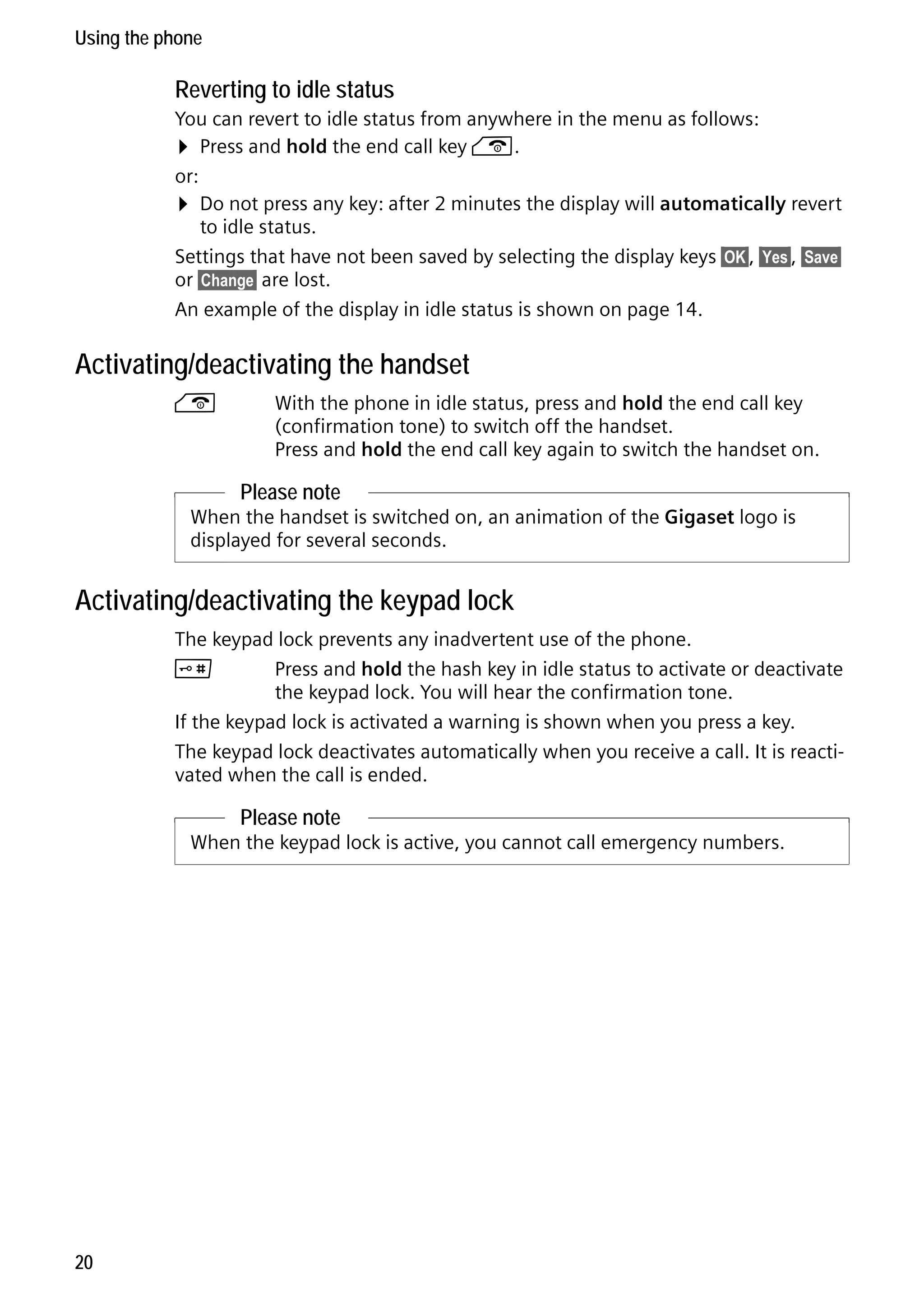 Using the phone

Reverting to idle status

You can revert to idle status from anywhere in the menu as follows:

▶ Press and hold the end call key.

or:

▶ Do not press any key: after 2 minutes the display will automatically revert to idle status.

Settings that have not been saved by selecting the display keys OK, Yes, Save or Change are lost.

An example of the display in idle status is shown on page 14.

Activating/deactivating the handset

With the phone in idle status, press and hold the end call key (confirmation tone) to switch off the handset.
Press and hold the end call key again to switch the handset on.

Please note

When the handset is switched on, an animation of the Gigaset logo is displayed for several seconds.

Activating/deactivating the keypad lock

The keypad lock prevents any inadvertent use of the phone.

#

Press and hold the hash key in idle status to activate or deactivate the keypad lock. You will hear the confirmation tone.

If the keypad lock is activated a warning is shown when you press a key.

The keypad lock deactivates automatically when you receive a call. It is reactivated when the call is ended.

Please note

When the keypad lock is active, you cannot call emergency numbers.

20